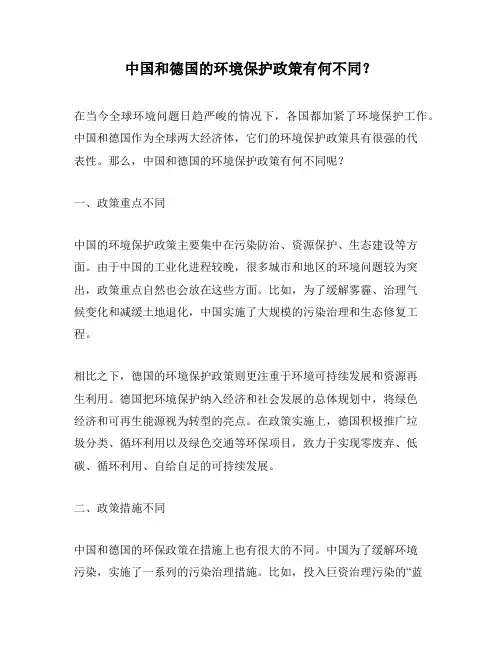 中国和德国的环境保护政策有何不同？

在当今全球环境问题日趋严峻的情况下，各国都加紧了环境保护工作。中国和德国作为全球两大经济体，它们的环境保护政策具有很强的代表性。那么，中国和德国的环境保护政策有何不同呢？

一、政策重点不同

中国的环境保护政策主要集中在污染防治、资源保护、生态建设等方面。由于中国的工业化进程较晚，很多城市和地区的环境问题较为突出，政策重点自然也会放在这些方面。比如，为了缓解雾霾、治理气候变化和减缓土地退化，中国实施了大规模的污染治理和生态修复工程。

相比之下，德国的环境保护政策则更注重于环境可持续发展和资源再生利用。德国把环境保护纳入经济和社会发展的总体规划中，将绿色经济和可再生能源视为转型的亮点。在政策实施上，德国积极推广垃圾分类、循环利用以及绿色交通等环保项目，致力于实现零废弃、低碳、循环利用、自给自足的可持续发展。

二、政策措施不同

中国和德国的环保政策在措施上也有很大的不同。中国为了缓解环境污染，实施了一系列的污染治理措施。比如，投入巨资治理污染的“蓝